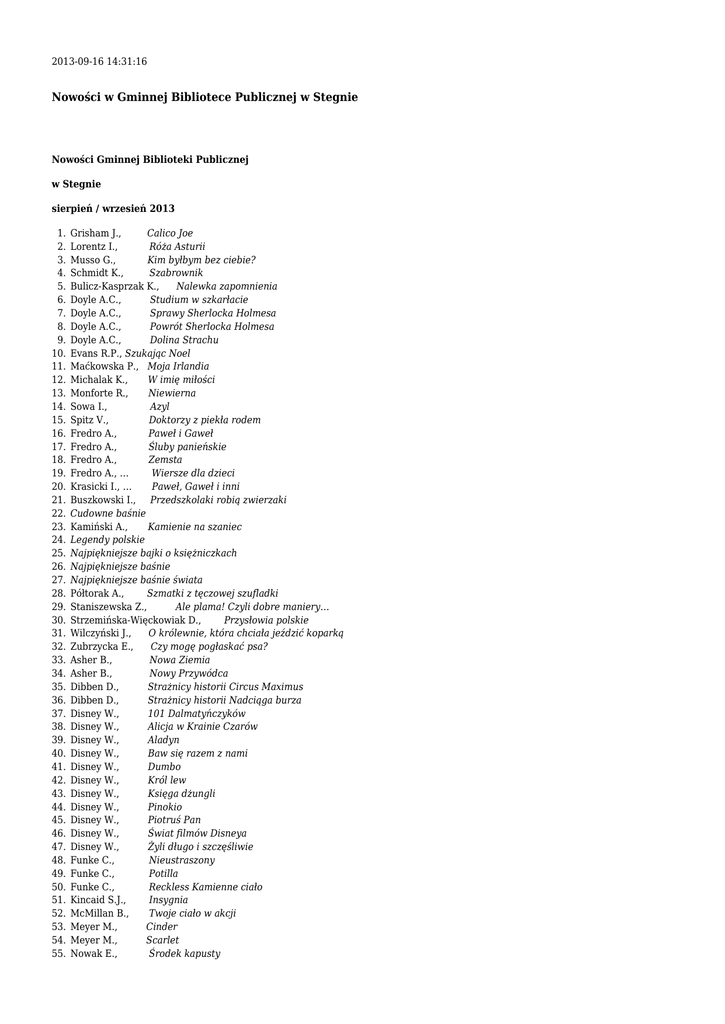 2013-09-16 14:31:16

Nowości w Gminnej Bibliotece Publicznej w Stegnie

Nowości Gminnej Biblioteki Publicznej

w Stegnie

sierpień / wrzesień 2013

1. Grisham J., Calico Joe
2. Lorentz I., Róża Asturii
3. Musso G., Kim byłbym bez ciebie?
4. Schmidt K., Szabrownik
5. Bulicz-Kasprzak K., Nalewka zapomnienia
6. Doyle A.C., Studium w szkarłacie
7. Doyle A.C., Sprawy Sherlocka Holmesa
8. Doyle A.C., Powrót Sherlocka Holmesa
9. Doyle A.C., Dolina Strachu
10. Evans R.P., Szukając Noel
11. Maćkowska P., Moja Irlandia
12. Michalak K., W imię miłości
13. Monforte R., Niewierna
14. Sowa I., Azyl
15. Spitz V., Doktorzy z piekła rodem
16. Fredro A., Paweł i Gaweł
17. Fredro A., Śluby panieńskie
18. Fredro A., Zemsta
19. Fredro A., ... Wiersze dla dzieci
20. Krasicki I., ... Paweł, Gaweł i inni
21. Buszkowski I., Przedszkolaki robią zwierzaki
22. Cudowne baśnie
23. Kamiński A., Kamienie na szaniec
24. Legendy polskie
25. Najpiękniejsze bajki o księżniczkach
26. Najpiękniejsze baśnie
27. Najpiękniejsze baśnie świata
28. Półtorak A., Szmatki z tęczowej szufladki
29. Staniszewska Z., Ale plama! Czyli dobre maniery...
30. Strzemińska-Więckowiak D., Przysłowia polskie
31. Wilczyński J., O królewnie, która chciała jeździć koparką
32. Zubrzycka E., Czy mogę pogłaskać psa?
33. Asher B., Nowa Ziemia
34. Asher B., Nowy Przywódca
35. Dibben D., Strażnicy historii Circus Maximus
36. Dibben D., Strażnicy historii Nadciąga burza
37. Disney W., 101 Dalmatyńczyków
38. Disney W., Alicja w Krainie Czarów
39. Disney W., Aladyn
40. Disney W., Baw się razem z nami
41. Disney W., Dumbo
42. Disney W., Król lew
43. Disney W., Księga dżungli
44. Disney W., Pinokio
45. Disney W., Piotruś Pan
46. Disney W., Świat filmów Disneya
47. Disney W., Żyli długo i szczęśliwie
48. Funke C., Nieustraszony
49. Funke C., Potilla
50. Funke C., Reckless Kamienne ciało
51. Kincaid S.J., Insygnia
52. McMillan B., Twoje ciało w akcji
53. Meyer M., Cinder
54. Meyer M., Scarlet
55. Nowak E., Środek kapusty